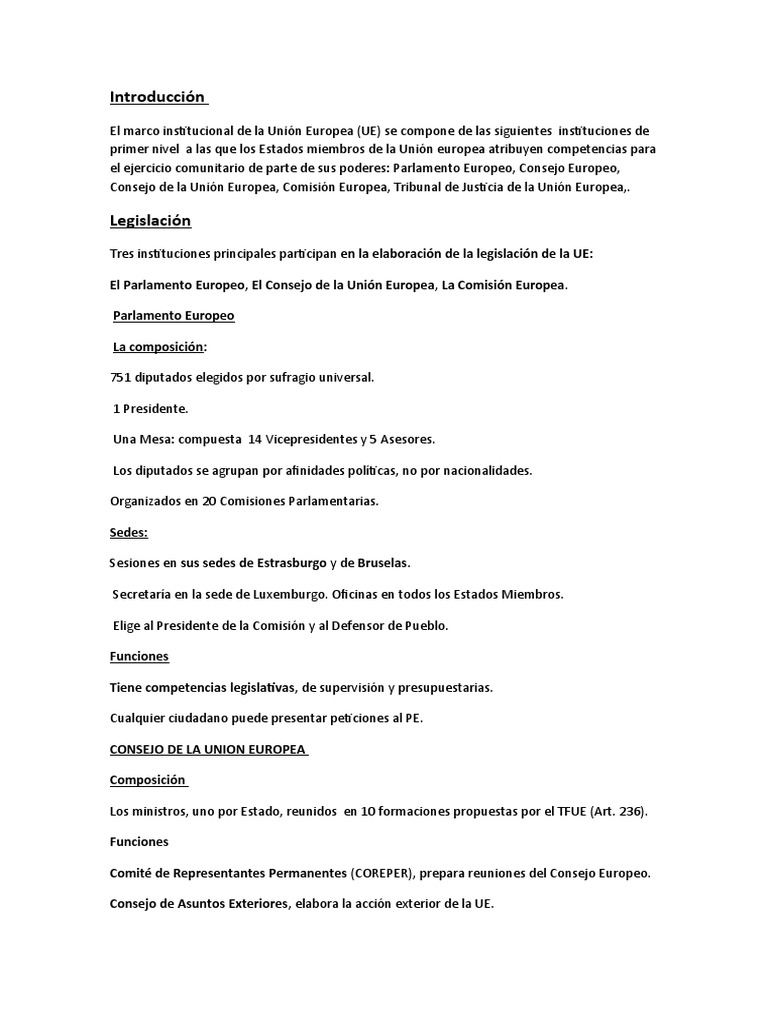 Introducción

El marco institucional de la Unión Europea (UE) se compone de las siguientes instituciones de primer nivel a las que los Estados miembros de la Unión europea atribuyen competencias para el ejercicio comunitario de parte de sus poderes: Parlamento Europeo, Consejo Europeo, Consejo de la Unión Europea, Comisión Europea, Tribunal de Justicia de la Unión Europea,.

Legislación

Tres instituciones principales participan en la elaboración de la legislación de la UE:

El Parlamento Europeo, El Consejo de la Unión Europea, La Comisión Europea.

Parlamento Europeo

La composición:

751 diputados elegidos por sufragio universal.

1 Presidente.

Una Mesa: compuesta 14 Vicepresidentes y 5 Asesores.

Los diputados se agrupan por afinidades políticas, no por nacionalidades.

Organizados en 20 Comisiones Parlamentarias.

Sedes:

Sesiones en sus sedes de Estrasburgo y de Bruselas.

Secretaría en la sede de Luxemburgo. Oficinas en todos los Estados Miembros.

Elige al Presidente de la Comisión y al Defensor de Pueblo.

Funciones

Tiene competencias legislativas, de supervisión y presupuestarias.

Cualquier ciudadano puede presentar peticiones al PE.

CONSEJO DE LA UNION EUROPEA

Composición

Los ministros, uno por Estado, reunidos en 10 formaciones propuestas por el TFUE (Art. 236).

Funciones

Comité de Representantes Permanentes (COREPER), prepara reuniones del Consejo Europeo.

Consejo de Asuntos Exteriores, elabora la acción exterior de la UE.